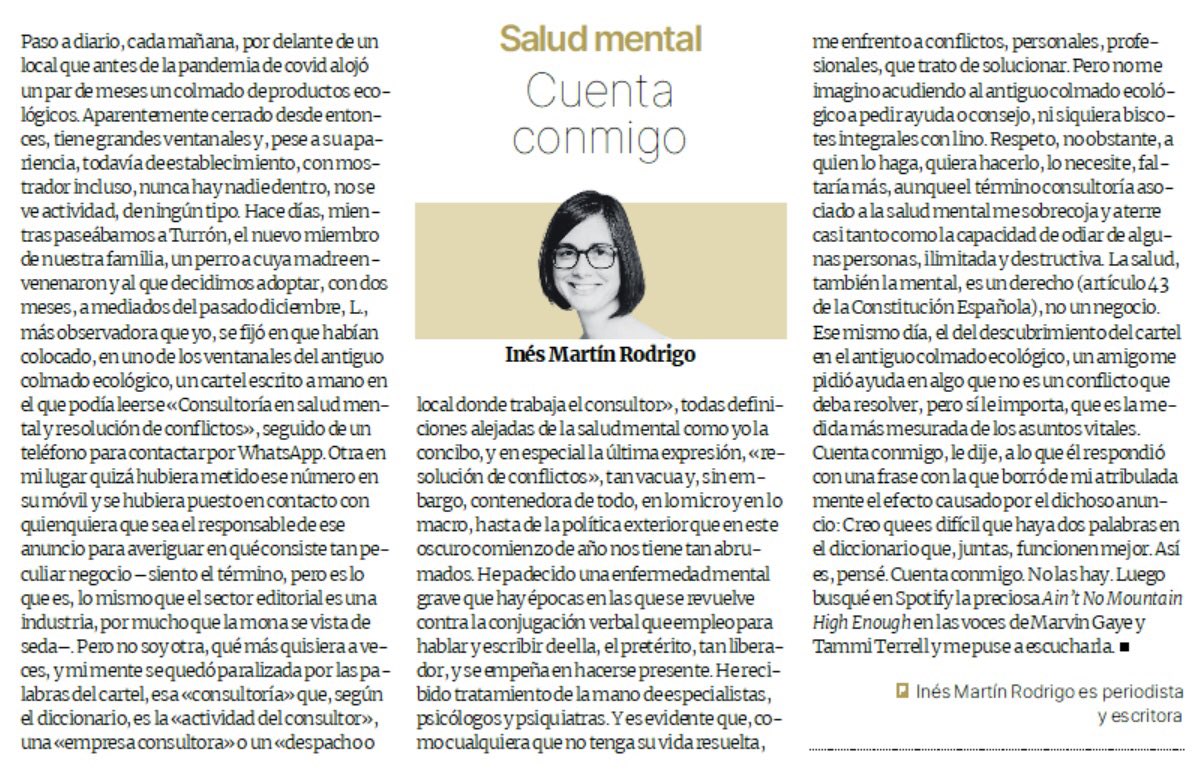 Salud mental

Cuenta conmigo

Inés Martín Rodrigo

Paso a diario, cada mañana, por delante de un local que antes de la pandemia de covid alojó un par de meses un colmado de productos ecológicos. Aparentemente cerrado desde entonces, tiene grandes ventanales y, pese a su apariencia, todavía de establecimiento, con mostrador incluso, nunca hay nadie dentro, no se ve actividad, de ningún tipo. Hace días, mientras paseábamos a Turrón, el nuevo miembro de nuestra familia, un perro a cuya madre envenenaron y al que decidimos adoptar, con dos meses, a mediados del pasado diciembre, L., más observadora que yo, se fijó en que habían colocado, en uno de los ventanales del antiguo colmado ecológico, un cartel escrito a mano en el que podía leerse «Consultoría en salud mental y resolución de conflictos», seguido de un teléfono para contactar por WhatsApp. Otra en mi lugar quizá hubiera metido ese número en su móvil y se hubiera puesto en contacto con quienquiera que sea el responsable de ese anuncio para averiguar en qué consiste tan peculiar negocio –siento el término, pero es lo que es, lo mismo que el sector editorial es una industria, por mucho que la mona se vista de seda–. Pero no soy otra, qué más quisiera a veces, y mi mente se quedó paralizada por las palabras del cartel, esa «consultoría» que, según el diccionario, es la «actividad del consultor», una «empresa consultora» o un «despacho o local donde trabaja el consultor», todas definiciones alejadas de la salud mental como yo la concibo, y en especial la última expresión, «resolución de conflictos», tan vacua y, sin embargo, contenedora de todo, en lo micro y en lo macro, hasta de la política exterior que en este oscuro comienzo de año nos tiene tan abrumados. He padecido una enfermedad mental grave que hay épocas en las que se revuelve contra la conjugación verbal que empleo para hablar y escribir de ella, el pretérito, tan liberador, y se empeña en hacerse presente. He recibido tratamiento de la mano de especialistas, psicólogos y psiquiatras. Y es evidente que, como cualquiera que no tenga su vida resuelta, me enfrento a conflictos, personales, profesionales, que trato de solucionar. Pero no me imagino acudiendo al antiguo colmado ecológico a pedir ayuda o consejo, ni siquiera biscotes integrales con lino. Respeto, no obstante, a quien lo haga, quiera hacerlo, lo necesite, faltaría más, aunque el término consultoría asociado a la salud mental me sobrecoja y aterre casi tanto como la capacidad de odiar de algunas personas, ilimitada y destructiva. La salud, también la mental, es un derecho (artículo 43 de la Constitución Española), no un negocio. Ese mismo día, el del descubrimiento del cartel en el antiguo colmado ecológico, un amigo me pidió ayuda en algo que no es un conflicto que deba resolver, pero sí le importa, que es la medida más mesurada de los asuntos vitales. Cuenta conmigo, le dije, a lo que él respondió con una frase con la que borró de mi atribulada mente el efecto causado por el dichoso anuncio: Creo que es difícil que haya dos palabras en el diccionario que, juntas, funcionen mejor. Así es, pensé. Cuenta conmigo. No las hay. Luego busqué en Spotify la preciosa Ain't No Mountain High Enough en las voces de Marvin Gaye y Tammi Terrell y me puse a escucharla. ■

Inés Martín Rodrigo es periodista y escritora